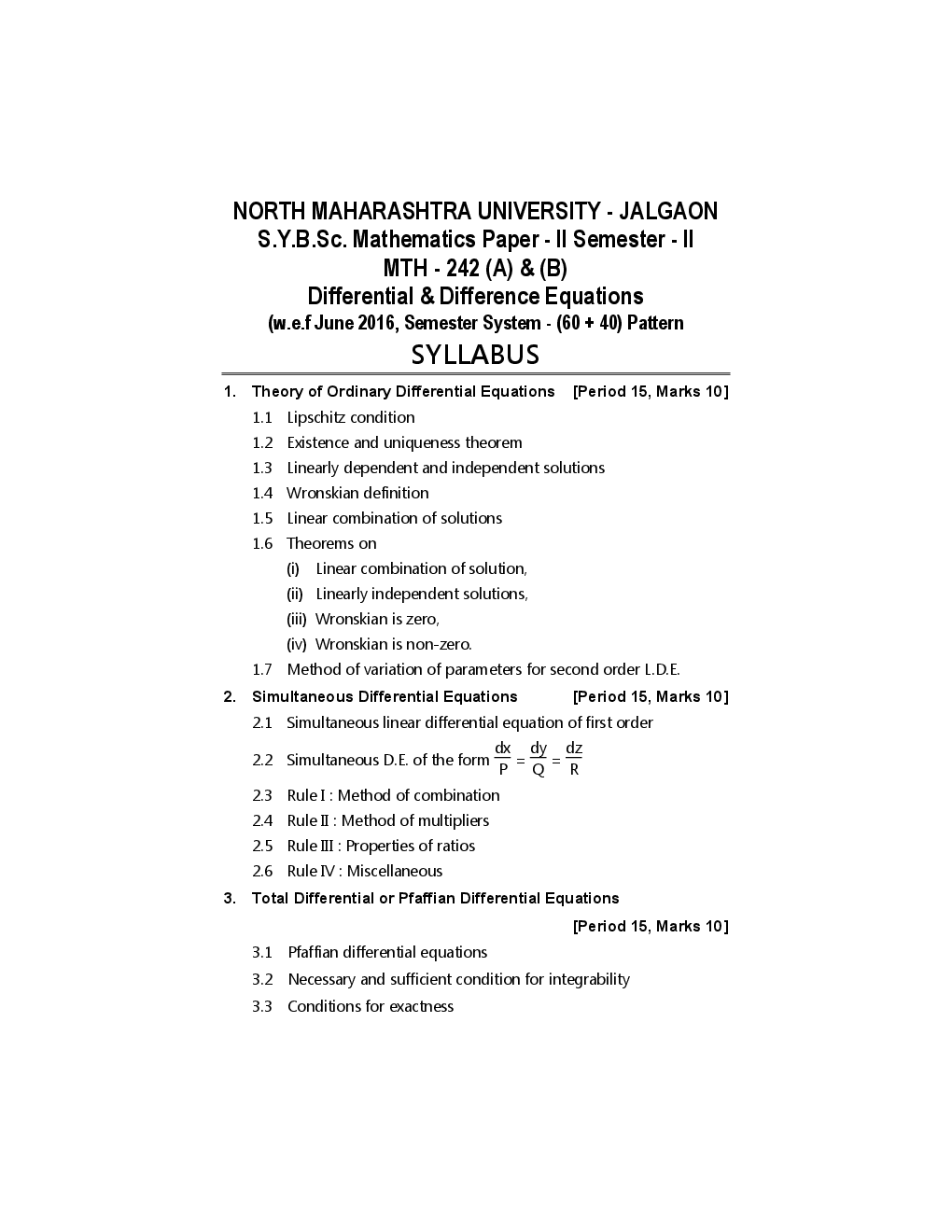 NORTH MAHARASHTRA UNIVERSITY - JALGAON
S.Y.B.Sc. Mathematics Paper - II Semester - II
MTH - 242 (A) & (B)
Differential & Difference Equations
(w.e.f June 2016, Semester System - (60 + 40) Pattern

SYLLABUS

1. Theory of Ordinary Differential Equations [Period 15, Marks 10]

1.1 Lipschitz condition
1.2 Existence and uniqueness theorem
1.3 Linearly dependent and independent solutions
1.4 Wronskian definition
1.5 Linear combination of solutions
1.6 Theorems on
(i) Linear combination of solution,
(ii) Linearly independent solutions,
(iii) Wronskian is zero,
(iv) Wronskian is non-zero.
1.7 Method of variation of parameters for second order L.D.E.

2. Simultaneous Differential Equations [Period 15, Marks 10]

2.1 Simultaneous linear differential equation of first order
2.2 Simultaneous D.E. of the form $\frac{dx}{P} = \frac{dy}{Q} = \frac{dz}{R}$
2.3 Rule I : Method of combination
2.4 Rule II : Method of multipliers
2.5 Rule III : Properties of ratios
2.6 Rule IV : Miscellaneous

3. Total Differential or Pfaffian Differential Equations

[Period 15, Marks 10]

3.1 Pfaffian differential equations
3.2 Necessary and sufficient condition for integrability
3.3 Conditions for exactness